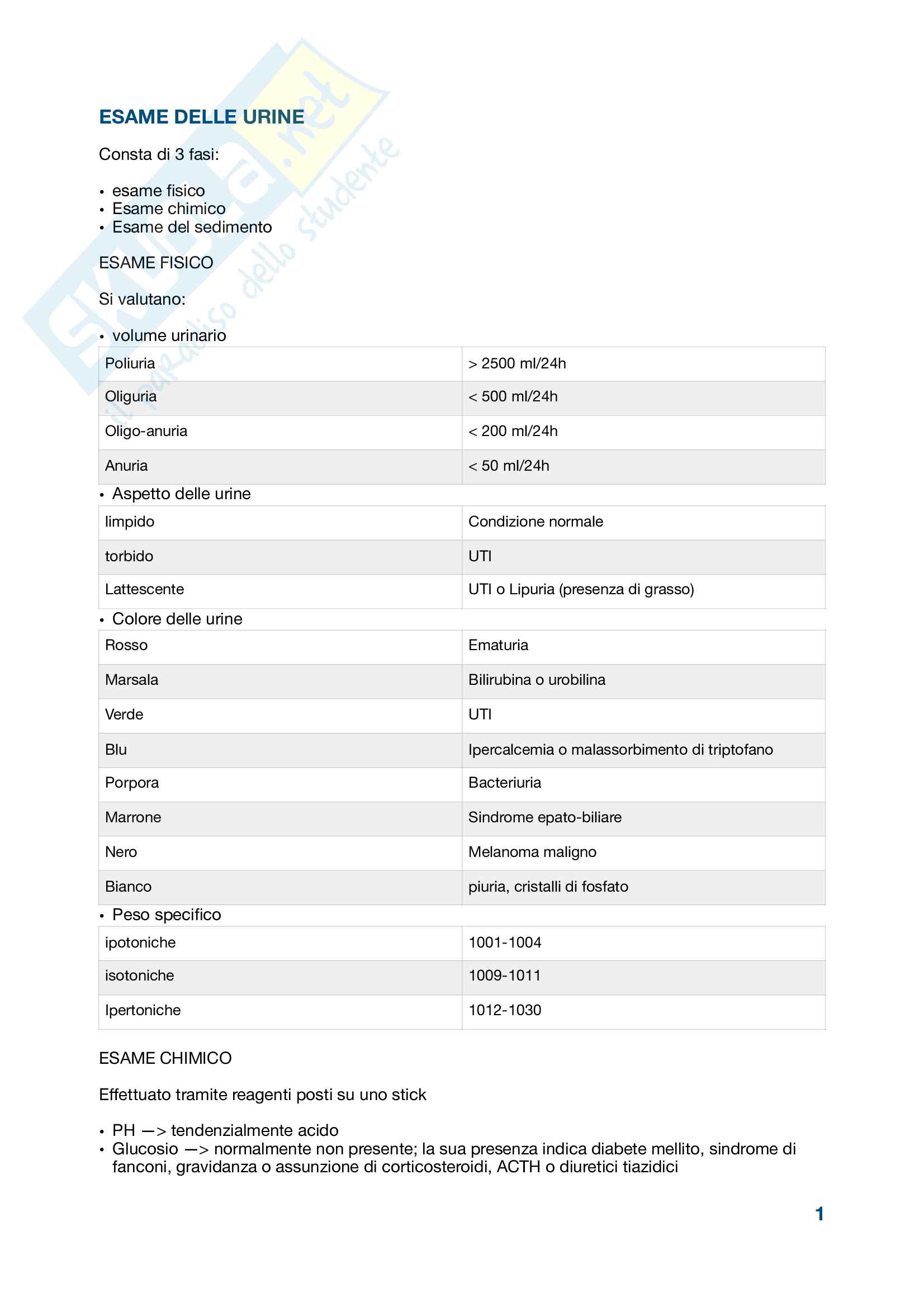 Skuola.net
il paradiso dello studente

ESAME DELLE URINE

Consta di 3 fasi:

• esame fisico
• Esame chimico
• Esame del sedimento

ESAME FISICO

Si valutano:

• volume urinario

| Poliuria | > 2500 ml/24h |
|---|---|
| Oliguria | < 500 ml/24h |
| Oligo-anuria | < 200 ml/24h |
| Anuria | < 50 ml/24h |

• Aspetto delle urine

| limpido | Condizione normale |
|---|---|
| torbido | UTI |
| Lattescente | UTI o Lipuria (presenza di grasso) |

• Colore delle urine

| Rosso | Ematuria |
|---|---|
| Marsala | Bilirubina o urobilina |
| Verde | UTI |
| Blu | Ipercalcemia o malassorbimento di triptofano |
| Porpora | Bacteriuria |
| Marrone | Sindrome epato-biliare |
| Nero | Melanoma maligno |
| Bianco | piuria, cristalli di fosfato |

• Peso specifico

| ipotoniche | 1001-1004 |
|---|---|
| isotoniche | 1009-1011 |
| Ipertoniche | 1012-1030 |

ESAME CHIMICO

Effettuato tramite reagenti posti su uno stick

• PH —> tendenzialmente acido
• Glucosio —> normalmente non presente; la sua presenza indica diabete mellito, sindrome di fanconi, gravidanza o assunzione di corticosteroidi, ACTH o diuretici tiazidici

1